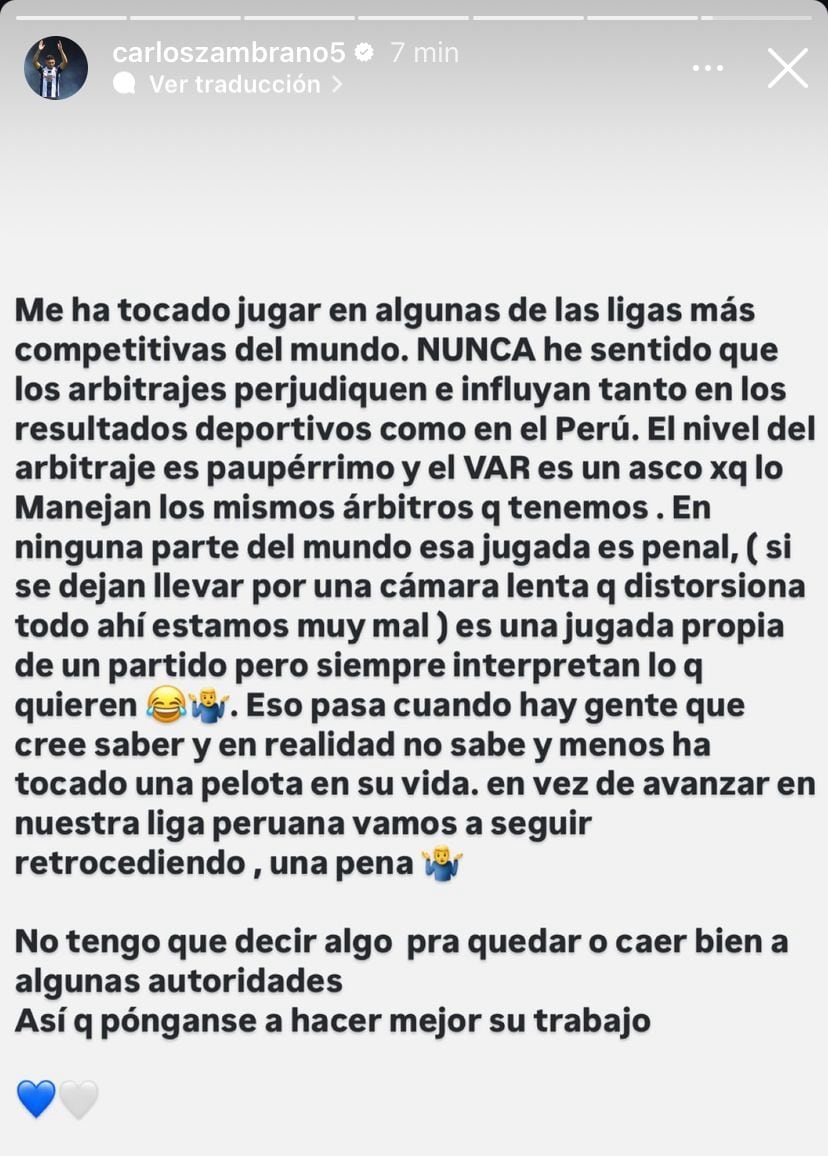 carloszambrano5 7 min
Ver traducción >

Me ha tocado jugar en algunas de las ligas más competitivas del mundo. NUNCA he sentido que los arbitrajes perjudiquen e influyan tanto en los resultados deportivos como en el Perú. El nivel del arbitraje es paupérrimo y el VAR es un asco xq lo Manejan los mismos árbitros q tenemos . En ninguna parte del mundo esa jugada es penal, ( si se dejan llevar por una cámara lenta q distorsiona todo ahí estamos muy mal ) es una jugada propia de un partido pero siempre interpretan lo q quieren 😂🤷‍♂️. Eso pasa cuando hay gente que cree saber y en realidad no sabe y menos ha tocado una pelota en su vida. en vez de avanzar en nuestra liga peruana vamos a seguir retrocediendo , una pena 🤷‍♂️

No tengo que decir algo pra quedar o caer bien a algunas autoridades
Así q pónganse a hacer mejor su trabajo

💙🤍